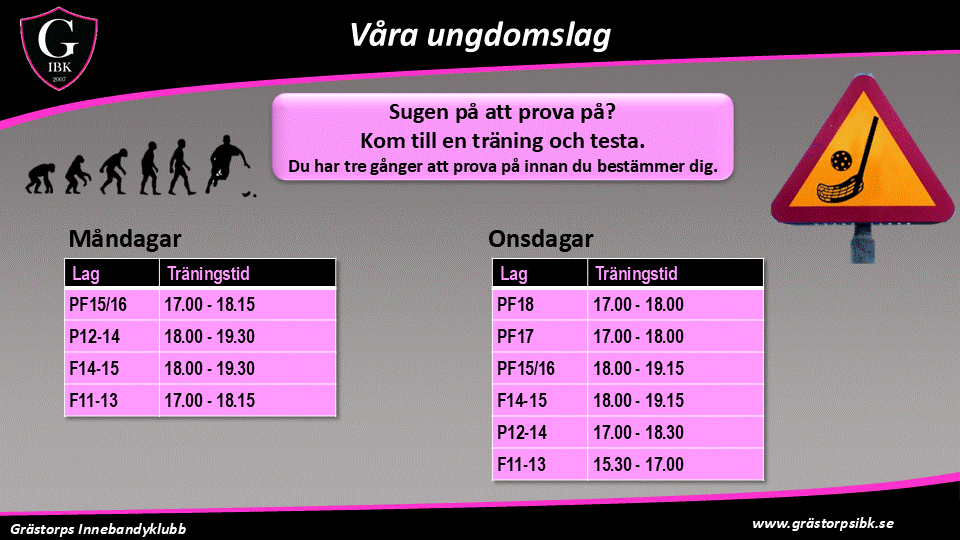 G
IBK
2007

Våra ungdomslag

Sugen på att prova på?
Kom till en träning och testa.
Du har tre gånger att prova på innan du bestämmer dig.

Måndagar

| Lag | Träningstid |
|---|---|
| PF15/16 | 17.00 - 18.15 |
| P12-14 | 18.00 - 19.30 |
| F14-15 | 18.00 - 19.30 |
| F11-13 | 17.00 - 18.15 |

Onsdagar

| Lag | Träningstid |
|---|---|
| PF18 | 17.00 - 18.00 |
| PF17 | 17.00 - 18.00 |
| PF15/16 | 18.00 - 19.15 |
| F14-15 | 18.00 - 19.15 |
| P12-14 | 17.00 - 18.30 |
| F11-13 | 15.30 - 17.00 |

Grästorps Innebandyklubb

www.grästorpsibk.se